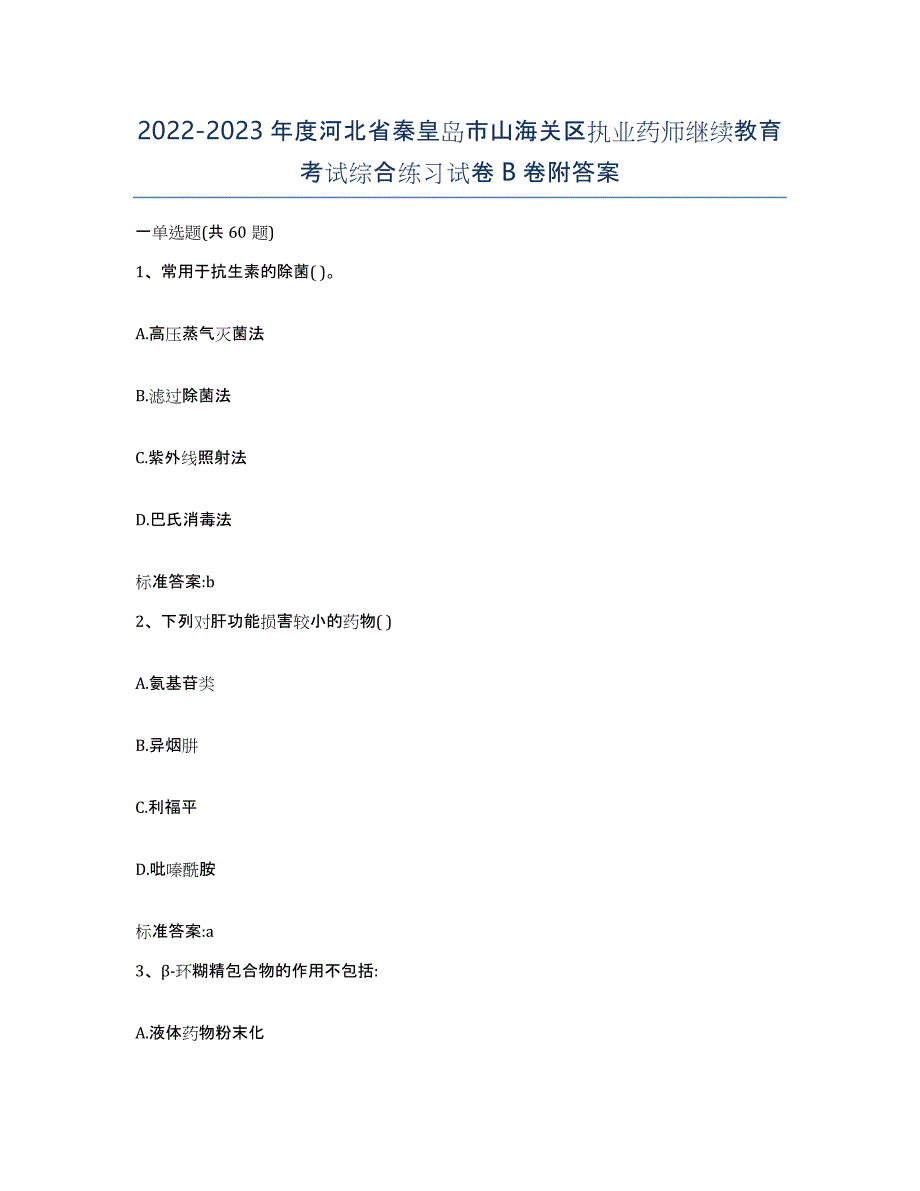 2022-2023 年度河北省秦皇岛市山海关区执业药师继续教育考试综合练习试卷 B 卷附答案

一单选题(共 60 题)

1、常用于抗生素的除菌( )。

A.高压蒸气灭菌法

B.滤过除菌法

C.紫外线照射法

D.巴氏消毒法

标准答案:b

2、下列对肝功能损害较小的药物( )

A.氨基苷类

B.异烟肼

C.利福平

D.吡嗪酰胺

标准答案:a

3、β-环糊精包合物的作用不包括:

A.液体药物粉末化